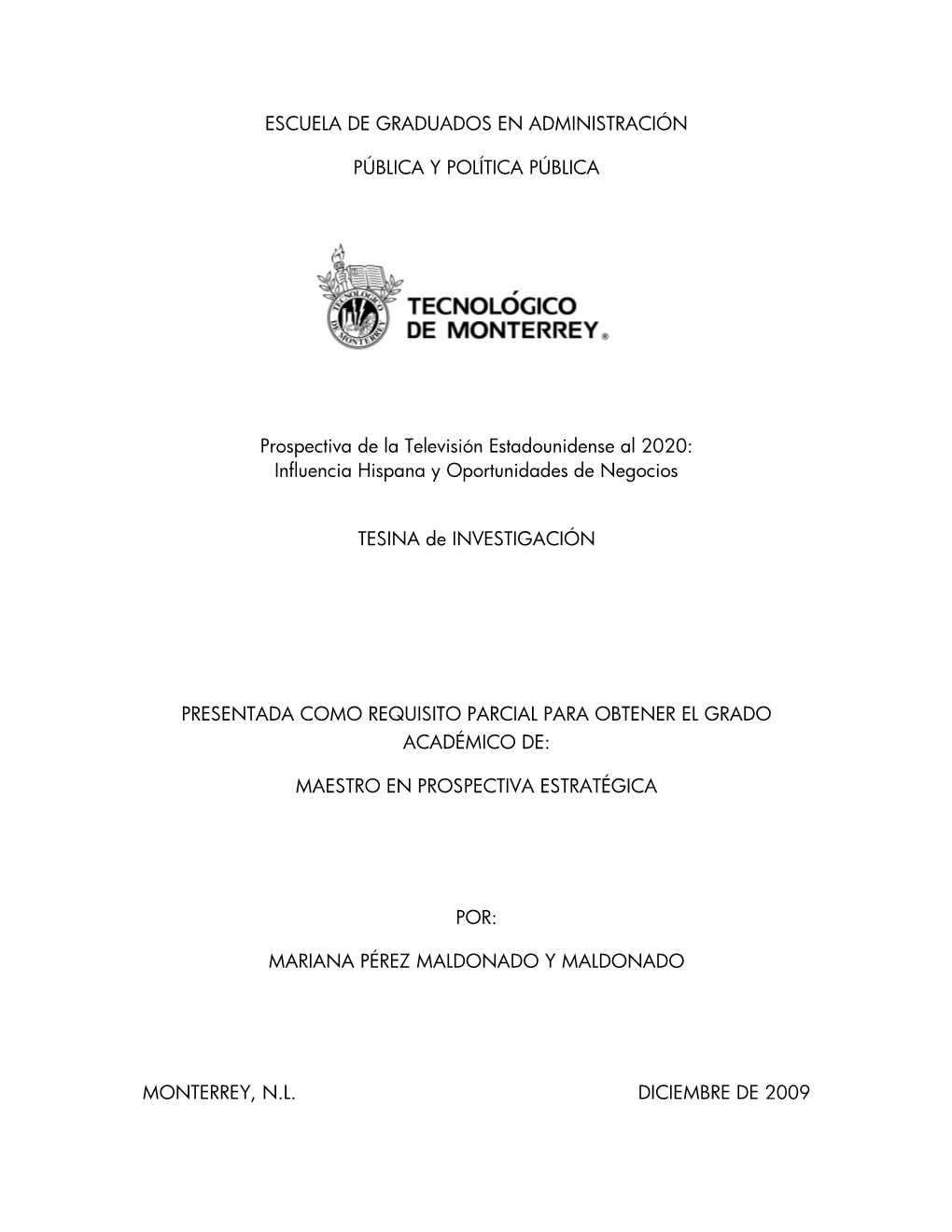 ESCUELA DE GRADUADOS EN ADMINISTRACIÓN

PÚBLICA Y POLÍTICA PÚBLICA

TECNOLÓGICO DE MONTERREY TECNOLÓGICO DE MONTERREY®

Prospectiva de la Televisión Estadounidense al 2020: Influencia Hispana y Oportunidades de Negocios

TESINA de INVESTIGACIÓN

PRESENTADA COMO REQUISITO PARCIAL PARA OBTENER EL GRADO ACADÉMICO DE:

MAESTRO EN PROSPECTIVA ESTRATÉGICA

POR:

MARIANA PÉREZ MALDONADO Y MALDONADO

MONTERREY, N.L.

DICIEMBRE DE 2009